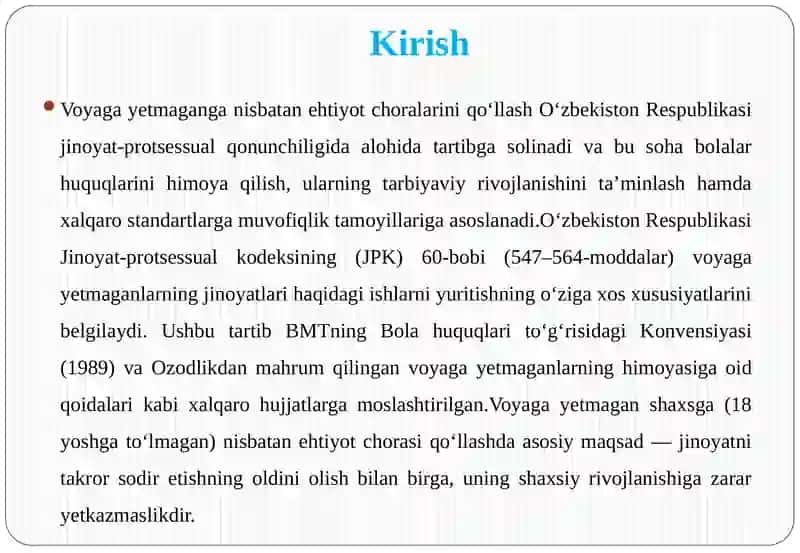 Kirish

Voyaga yetmaganga nisbatan ehtiyot choralarini qo‘llash O‘zbekiston Respublikasi jinoyat-protsessual qonunchiligida alohida tartibga solinadi va bu soha bolalar huquqlarini himoya qilish, ularning tarbiyaviy rivojlanishini ta’minlash hamda xalqaro standartlarga muvofiqlik tamoyillariga asoslanadi.O‘zbekiston Respublikasi Jinoyat-protsessual kodeksining (JPK) 60-bobi (547–564-moddalar) voyaga yetmaganlarning jinoyatlari haqidagi ishlarni yuritishning o‘ziga xos xususiyatlarini belgilaydi. Ushbu tartib BMTning Bola huquqlari to‘g‘risidagi Konvensiyasi (1989) va Ozodlikdan mahrum qilingan voyaga yetmaganlarning himoyasiga oid qoidalari kabi xalqaro hujjatlarga moslashtirilgan.Voyaga yetmagan shaxsga (18 yoshga to‘lmagan) nisbatan ehtiyot chorasi qo‘llashda asosiy maqsad — jinoyatni takror sodir etishning oldini olish bilan birga, uning shaxsiy rivojlanishiga zarar yetkazmaslikdir.